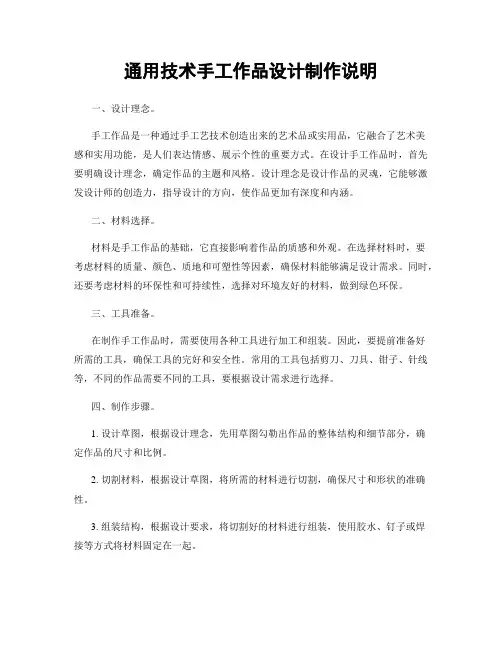 通用技术手工作品设计制作说明

一、设计理念。

手工作品是一种通过手工艺技术创造出来的艺术品或实用品，它融合了艺术美感和实用功能，是人们表达情感、展示个性的重要方式。在设计手工作品时，首先要明确设计理念，确定作品的主题和风格。设计理念是设计作品的灵魂，它能够激发设计师的创造力，指导设计的方向，使作品更加有深度和内涵。

二、材料选择。

材料是手工作品的基础，它直接影响着作品的质感和外观。在选择材料时，要考虑材料的质量、颜色、质地和可塑性等因素，确保材料能够满足设计需求。同时，还要考虑材料的环保性和可持续性，选择对环境友好的材料，做到绿色环保。

三、工具准备。

在制作手工作品时，需要使用各种工具进行加工和组装。因此，要提前准备好所需的工具，确保工具的完好和安全性。常用的工具包括剪刀、刀具、钳子、针线等，不同的作品需要不同的工具，要根据设计需求进行选择。

四、制作步骤。

1. 设计草图，根据设计理念，先用草图勾勒出作品的整体结构和细节部分，确定作品的尺寸和比例。

2. 切割材料，根据设计草图，将所需的材料进行切割，确保尺寸和形状的准确性。

3. 组装结构，根据设计要求，将切割好的材料进行组装，使用胶水、钉子或焊接等方式将材料固定在一起。